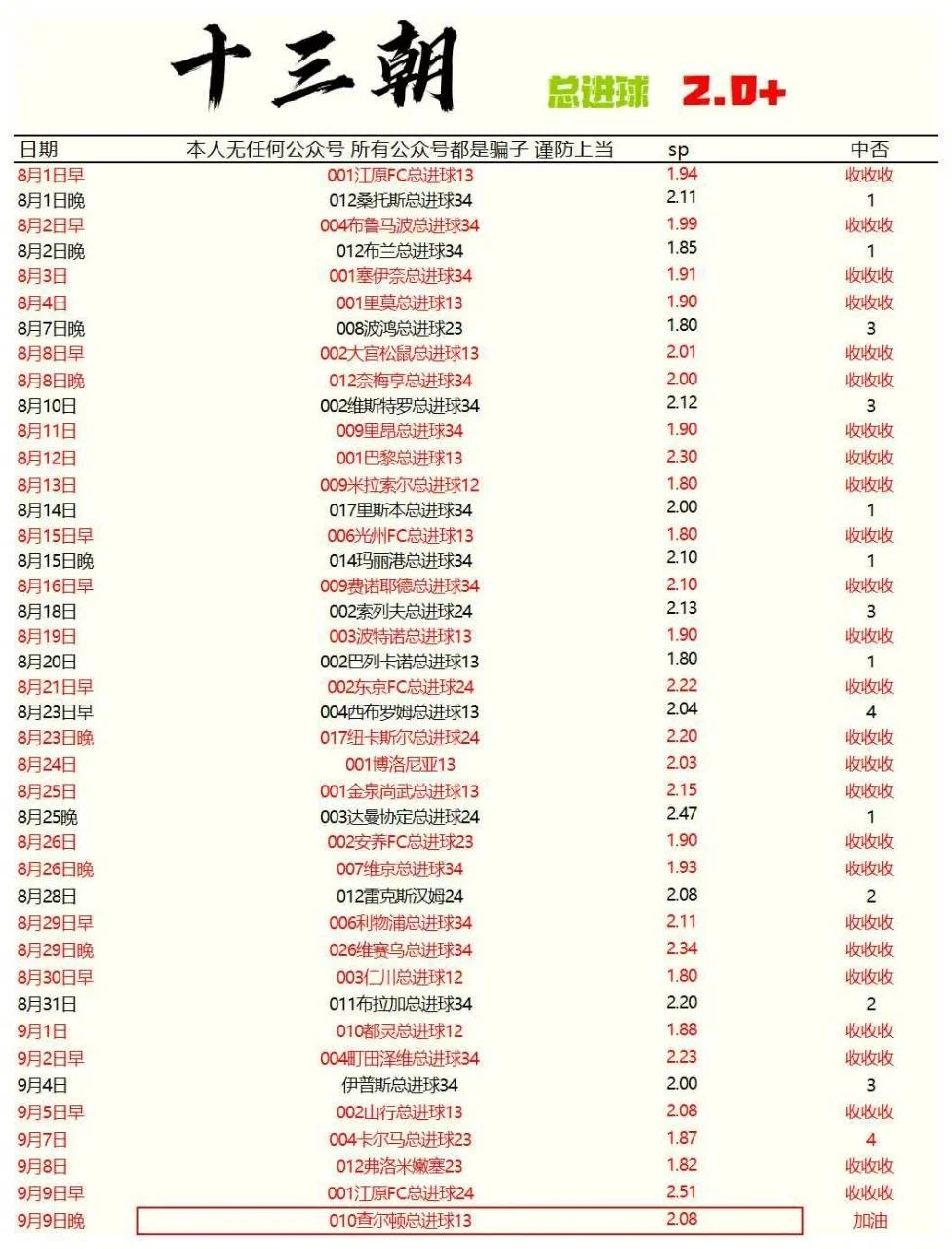 十三朝 总进球 2.0+

| 日期 | 本人无任何公众号 所有公众号都是骗子 谨防上当 | sp | 中否 |
|---|---|---|---|
| 8月1日早 | 001江原FC总进球13 | 1.94 | 收收收 |
| 8月1日晚 | 012桑托斯总进球34 | 2.11 | 1 |
| 8月2日早 | 004布鲁马波总进球34 | 1.99 | 收收收 |
| 8月2日晚 | 012布兰总进球34 | 1.85 | 1 |
| 8月3日 | 001塞伊奈总进球34 | 1.91 | 收收收 |
| 8月4日 | 001里莫总进球13 | 1.90 | 收收收 |
| 8月7日晚 | 008波鸿总进球23 | 1.80 | 3 |
| 8月8日早 | 002大宫松鼠总进球13 | 2.01 | 收收收 |
| 8月8日晚 | 012奈梅亨总进球34 | 2.00 | 收收收 |
| 8月10日 | 002维斯特罗总进球34 | 2.12 | 3 |
| 8月11日 | 009里昂总进球34 | 1.90 | 收收收 |
| 8月12日 | 001巴黎总进球13 | 2.30 | 收收收 |
| 8月13日 | 009米拉索尔总进球12 | 1.80 | 收收收 |
| 8月14日 | 017里斯本总进球34 | 2.00 | 1 |
| 8月15日早 | 006光州FC总进球13 | 1.80 | 收收收 |
| 8月15日晚 | 014玛丽港总进球34 | 2.10 | 1 |
| 8月16日早 | 009费诺耶德总进球34 | 2.10 | 收收收 |
| 8月18日 | 002索列夫总进球24 | 2.13 | 3 |
| 8月19日 | 003波特诺总进球13 | 1.90 | 收收收 |
| 8月20日 | 002巴列卡诺总进球13 | 1.80 | 1 |
| 8月21日早 | 002东京FC总进球24 | 2.22 | 收收收 |
| 8月23日早 | 004西布罗姆总进球13 | 2.04 | 4 |
| 8月23日晚 | 017纽卡斯尔总进球24 | 2.20 | 收收收 |
| 8月24日 | 001博洛尼亚13 | 2.03 | 收收收 |
| 8月25日 | 001金泉尚武总进球13 | 2.15 | 收收收 |
| 8月25晚 | 003达曼协定总进球24 | 2.47 | 1 |
| 8月26日 | 002安养FC总进球23 | 1.90 | 收收收 |
| 8月26日晚 | 007维京总进球34 | 1.93 | 收收收 |
| 8月28日 | 012雷克斯汉姆24 | 2.08 | 2 |
| 8月29日早 | 006利物浦总进球34 | 2.11 | 收收收 |
| 8月29日晚 | 026维赛乌总进球34 | 2.34 | 收收收 |
| 8月30日早 | 003仁川总进球12 | 1.80 | 收收收 |
| 8月31日 | 011布拉加总进球34 | 2.20 | 2 |
| 9月1日 | 010都灵总进球12 | 1.88 | 收收收 |
| 9月2日早 | 004町田泽维总进球34 | 2.23 | 收收收 |
| 9月4日 | 伊普斯总进球34 | 2.00 | 3 |
| 9月5日早 | 002山行总进球13 | 2.08 | 收收收 |
| 9月7日 | 004卡尔马总进球23 | 1.87 | 4 |
| 9月8日 | 012弗洛米嫩塞23 | 1.82 | 收收收 |
| 9月9日早 | 001江原FC总进球24 | 2.51 | 收收收 |
| 9月9日晚 | 010查尔顿总进球13 | 2.08 | 加油 |